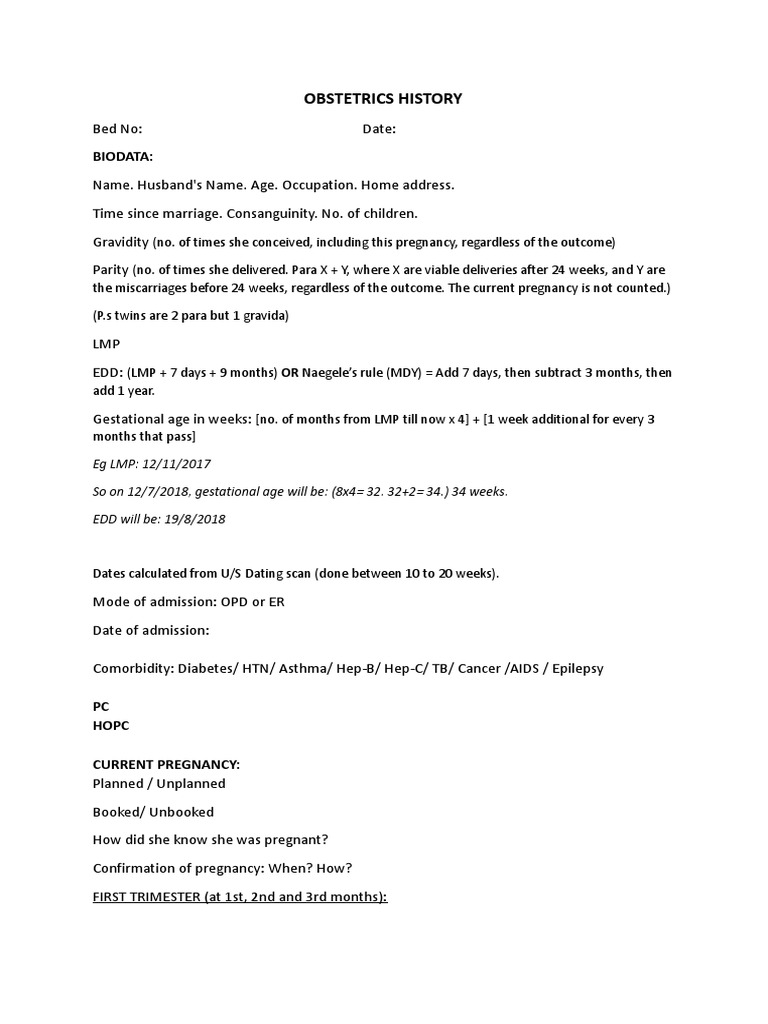 OBSTETRICS HISTORY

Bed No: Date:

BIODATA:

Name. Husband's Name. Age. Occupation. Home address.

Time since marriage. Consanguinity. No. of children.

Gravidity (no. of times she conceived, including this pregnancy, regardless of the outcome)

Parity (no. of times she delivered. Para X + Y, where X are viable deliveries after 24 weeks, and Y are the miscarriages before 24 weeks, regardless of the outcome. The current pregnancy is not counted.)

(P.s twins are 2 para but 1 gravida)

LMP

EDD: (LMP + 7 days + 9 months) OR Naegele's rule (MDY) = Add 7 days, then subtract 3 months, then add 1 year.

Gestational age in weeks: [no. of months from LMP till now x 4] + [1 week additional for every 3 months that pass]

Eg LMP: 12/11/2017

So on 12/7/2018, gestational age will be: (8x4= 32. 32+2= 34.) 34 weeks.

EDD will be: 19/8/2018

Dates calculated from U/S Dating scan (done between 10 to 20 weeks).

Mode of admission: OPD or ER

Date of admission:

Comorbidity: Diabetes/ HTN/ Asthma/ Hep-B/ Hep-C/ TB/ Cancer /AIDS / Epilepsy

PC
HOPC

CURRENT PREGNANCY:
Planned / Unplanned

Booked/ Unbooked

How did she know she was pregnant?

Confirmation of pregnancy: When? How?

FIRST TRIMESTER (at 1st, 2nd and 3rd months):